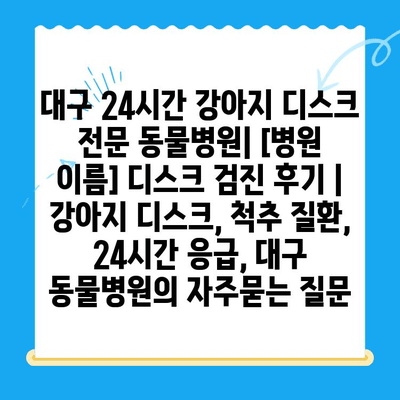 대구 24시간 강아지 디스크 전문 동물병원| [병원 이름] 디스크 검진 후기 | 강아지 디스크, 척추 질환, 24시간 응급, 대구 동물병원의 자주묻는 질문